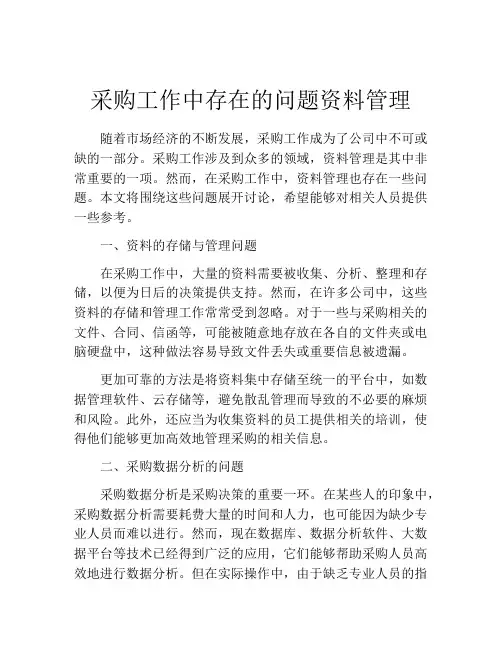 采购工作中存在的问题资料管理

随着市场经济的不断发展，采购工作成为了公司中不可或缺的一部分。采购工作涉及到众多的领域，资料管理是其中非常重要的一项。然而，在采购工作中，资料管理也存在一些问题。本文将围绕这些问题展开讨论，希望能够对相关人员提供一些参考。

一、资料的存储与管理问题

在采购工作中，大量的资料需要被收集、分析、整理和存储，以便为日后的决策提供支持。然而，在许多公司中，这些资料的存储和管理工作常常受到忽略。对于一些与采购相关的文件、合同、信函等，可能被随意地存放在各自的文件夹或电脑硬盘中，这种做法容易导致文件丢失或重要信息被遗漏。

更加可靠的方法是将资料集中存储至统一的平台中，如数据管理软件、云存储等，避免散乱管理而导致的不必要的麻烦和风险。此外，还应当为收集资料的员工提供相关的培训，使得他们能够更加高效地管理采购的相关信息。

二、采购数据分析的问题

采购数据分析是采购决策的重要一环。在某些人的印象中，采购数据分析需要耗费大量的时间和人力，也可能因为缺少专业人员而难以进行。然而，现在数据库、数据分析软件、大数据平台等技术已经得到广泛的应用，它们能够帮助采购人员高效地进行数据分析。但在实际操作中，由于缺乏专业人员的指